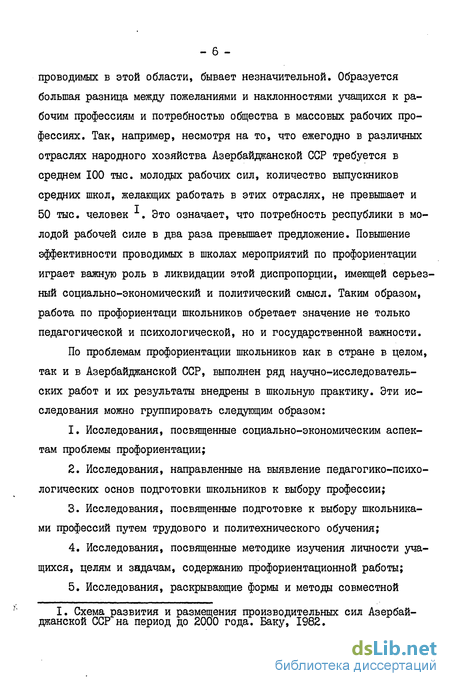 - 6 -

проводимых в этой области, бывает незначительной. Образуется большая разница между пожеланиями и наклонностями учащихся к рабочим профессиям и потребностью общества в массовых рабочих профессиях. Так, например, несмотря на то, что ежегодно в различных отраслях народного хозяйства Азербайджанской ССР требуется в среднем I00 тыс. молодых рабочих сил, количество выпускников средних школ, желающих работать в этих отраслях, не превышает и 50 тыс. человек $^{I}$. Это означает, что потребность республики в молодой рабочей силе в два раза превышает предложение. Повышение эффективности проводимых в школах мероприятий по профориентации играет важную роль в ликвидации этой диспропорции, имеющей серьезный социально-экономический и политический смысл. Таким образом, работа по профориентаци школьников обретает значение не только педагогической и психологической, но и государственной важности.

По проблемам профориентации школьников как в стране в целом, так и в Азербайджанской ССР, выполнен ряд научно-исследовательских работ и их результаты внедрены в школьную практику. Эти исследования можно группировать следующим образом:

I. Исследования, посвященные социально-экономическим аспектам проблемы профориентации;

2. Исследования, направленные на выявление педагогико-психологических основ подготовки школьников к выбору профессии;

3. Исследования, посвященные подготовке к выбору школьниками профессий путем трудового и политехнического обучения;

4. Исследования, посвященные методике изучения личности учащихся, целям и задачам, содержанию профориентационной работы;

5. Исследования, раскрывающие формы и методы совместной

I. Схема развития и размещения производительных сил Азербайджанской ССР на период до 2000 года. Баку, I982.

dsLib.net
библиотека диссертаций